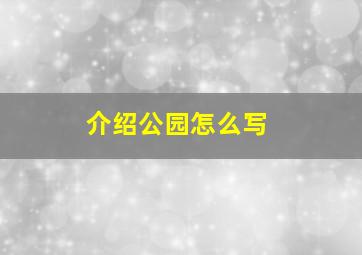 介绍公园怎么写